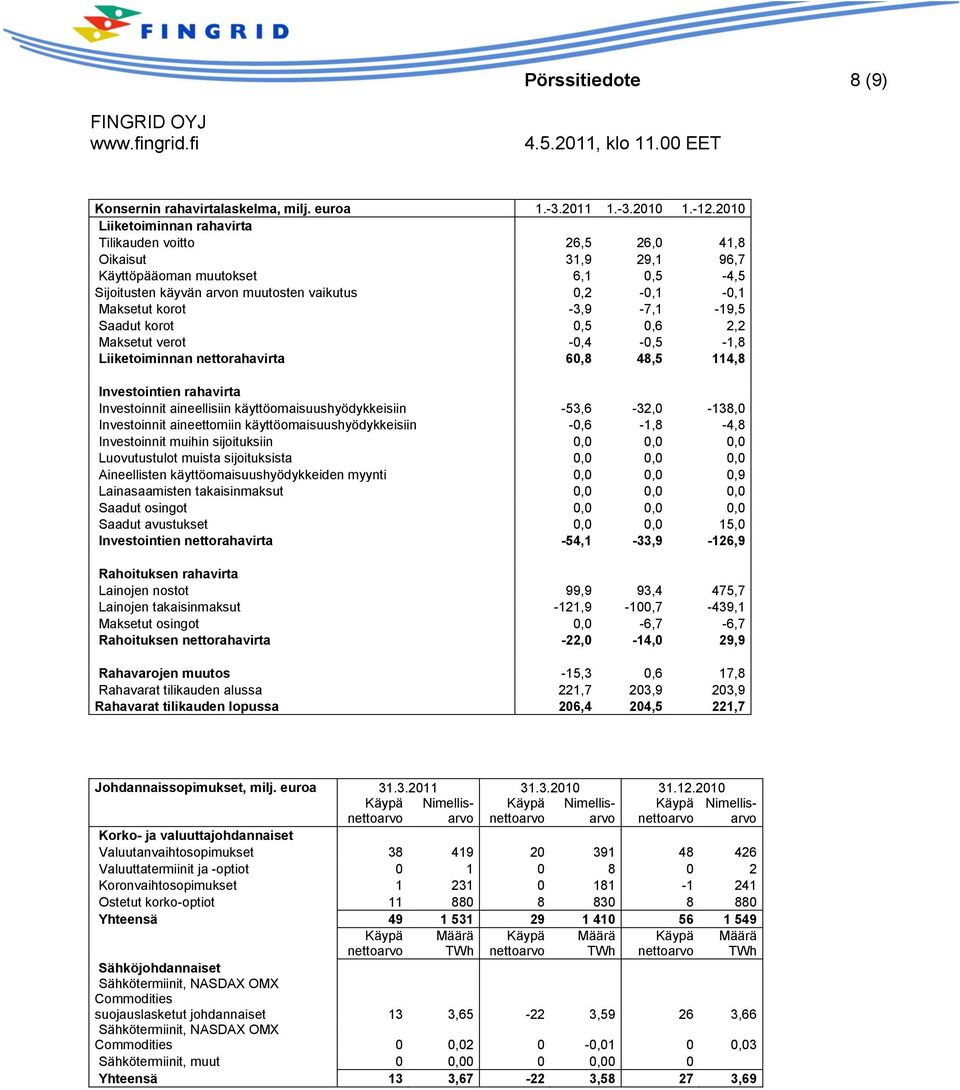 FINGRID

Pörssitiedote 8 (9)

FINGRID OYJ
www.fingrid.fi

4.5.2011, klo 11.00 EET

| Konsernin rahavirtalaskelma, milj. euroa | 1.-3.2011 | 1.-3.2010 | 1.-12.2010 |
|---|---|---|---|
| Liiketoiminnan rahavirta | | | |
| Tilikauden voitto | 26,5 | 26,0 | 41,8 |
| Oikaisut | 31,9 | 29,1 | 96,7 |
| Käyttöpääoman muutokset | 6,1 | 0,5 | -4,5 |
| Sijoitusten käyvän arvon muutosten vaikutus | 0,2 | -0,1 | -0,1 |
| Maksetut korot | -3,9 | -7,1 | -19,5 |
| Saadut korot | 0,5 | 0,6 | 2,2 |
| Maksetut verot | -0,4 | -0,5 | -1,8 |
| Liiketoiminnan nettorahavirta | 60,8 | 48,5 | 114,8 |
| | | | |
| Investointien rahavirta | | | |
| Investoinnit aineellisiin käyttöomaisuushyödykkeisiin | -53,6 | -32,0 | -138,0 |
| Investoinnit aineettomiin käyttöomaisuushyödykkeisiin | -0,6 | -1,8 | -4,8 |
| Investoinnit muihin sijoituksiin | 0,0 | 0,0 | 0,0 |
| Luovutustulot muista sijoituksista | 0,0 | 0,0 | 0,0 |
| Aineellisten käyttöomaisuushyödykkeiden myynti | 0,0 | 0,0 | 0,9 |
| Lainasaamisten takaisinmaksut | 0,0 | 0,0 | 0,0 |
| Saadut osingot | 0,0 | 0,0 | 0,0 |
| Saadut avustukset | 0,0 | 0,0 | 15,0 |
| Investointien nettorahavirta | -54,1 | -33,9 | -126,9 |
| | | | |
| Rahoituksen rahavirta | | | |
| Lainojen nostot | 99,9 | 93,4 | 475,7 |
| Lainojen takaisinmaksut | -121,9 | -100,7 | -439,1 |
| Maksetut osingot | 0,0 | -6,7 | -6,7 |
| Rahoituksen nettorahavirta | -22,0 | -14,0 | 29,9 |
| | | | |
| Rahavarojen muutos | -15,3 | 0,6 | 17,8 |
| Rahavarat tilikauden alussa | 221,7 | 203,9 | 203,9 |
| Rahavarat tilikauden lopussa | 206,4 | 204,5 | 221,7 |

| Johdannaissopimukset, milj. euroa | 31.3.2011 | | 31.3.2010 | | 31.12.2010 | |
|---|---|---|---|---|---|---|
| | Käypä nettoarvo | Nimellisarvo | Käypä nettoarvo | Nimellisarvo | Käypä nettoarvo | Nimellisarvo |
| Korko- ja valuuttajohdannaiset | | | | | | |
| Valuutanvaihtosopimukset | 38 | 419 | 20 | 391 | 48 | 426 |
| Valuuttatermiinit ja -optiot | 0 | 1 | 0 | 8 | 0 | 2 |
| Koronvaihtosopimukset | 1 | 231 | 0 | 181 | -1 | 241 |
| Ostetut korko-optiot | 11 | 880 | 8 | 830 | 8 | 880 |
| Yhteensä | 49 | 1 531 | 29 | 1 410 | 56 | 1 549 |
| | Käypä nettoarvo | Määrä TWh | Käypä nettoarvo | Määrä TWh | Käypä nettoarvo | Määrä TWh |
| Sähköjohdannaiset | | | | | | |
| Sähkötermiinit, NASDAX OMX Commodities suojauslasketut johdannaiset | 13 | 3,65 | -22 | 3,59 | 26 | 3,66 |
| Sähkötermiinit, NASDAX OMX Commodities | 0 | 0,02 | 0 | -0,01 | 0 | 0,03 |
| Sähkötermiinit, muut | 0 | 0,00 | 0 | 0,00 | 0 | |
| Yhteensä | 13 | 3,67 | -22 | 3,58 | 27 | 3,69 |